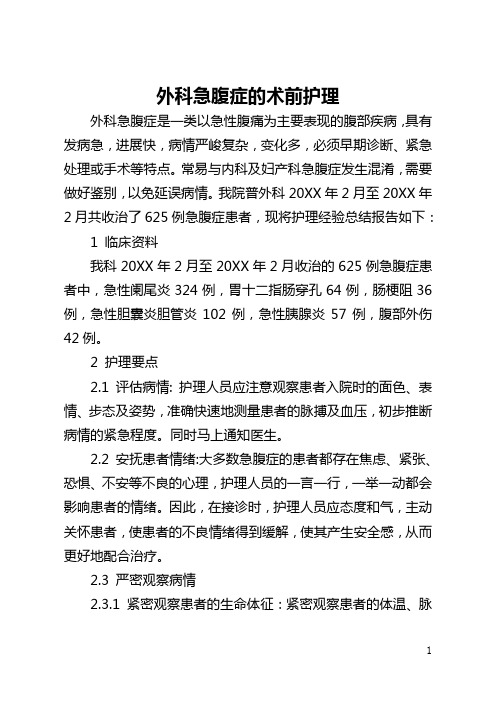 外科急腹症的术前护理

外科急腹症是一类以急性腹痛为主要表现的腹部疾病，具有发病急，进展快，病情严峻复杂，变化多，必须早期诊断、紧急处理或手术等特点。常易与内科及妇产科急腹症发生混淆，需要做好鉴别，以免延误病情。我院普外科 20XX 年 2 月至 20XX 年 2 月共收治了 625 例急腹症患者，现将护理经验总结报告如下：

1 临床资料

我科 20XX 年 2 月至 20XX 年 2 月收治的 625 例急腹症患者中，急性阑尾炎 324 例，胃十二指肠穿孔 64 例，肠梗阻 36 例，急性胆囊炎胆管炎 102 例，急性胰腺炎 57 例，腹部外伤 42 例。

2 护理要点

2.1 评估病情: 护理人员应注意观察患者入院时的面色、表情、步态及姿势，准确快速地测量患者的脉搏及血压，初步推断病情的紧急程度。同时马上通知医生。

2.2 安抚患者情绪:大多数急腹症的患者都存在焦虑、紧张、恐惧、不安等不良的心理，护理人员的一言一行，一举一动都会影响患者的情绪。因此，在接诊时，护理人员应态度和气，主动关怀患者，使患者的不良情绪得到缓解，使其产生安全感，从而更好地配合治疗。

2.3 严密观察病情

2.3.1 紧密观察患者的生命体征：紧密观察患者的体温、脉

1